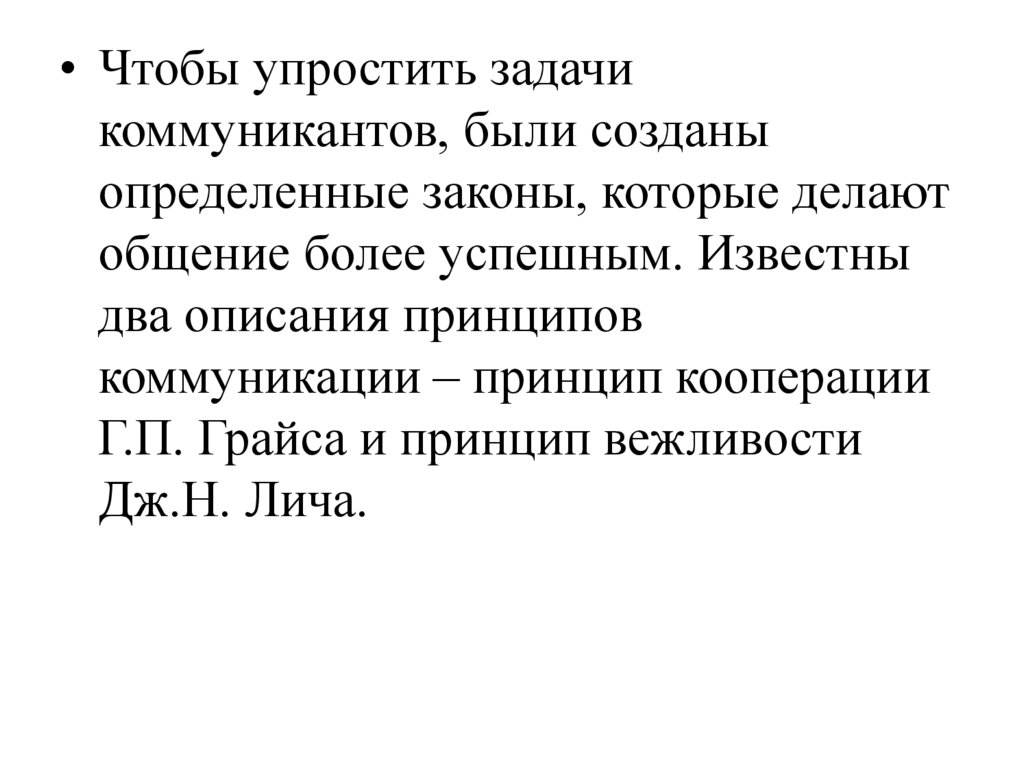 • Чтобы упростить задачи коммуникантов, были созданы определенные законы, которые делают общение более успешным. Известны два описания принципов коммуникации – принцип кооперации Г.П. Грайса и принцип вежливости Дж.Н. Лича.